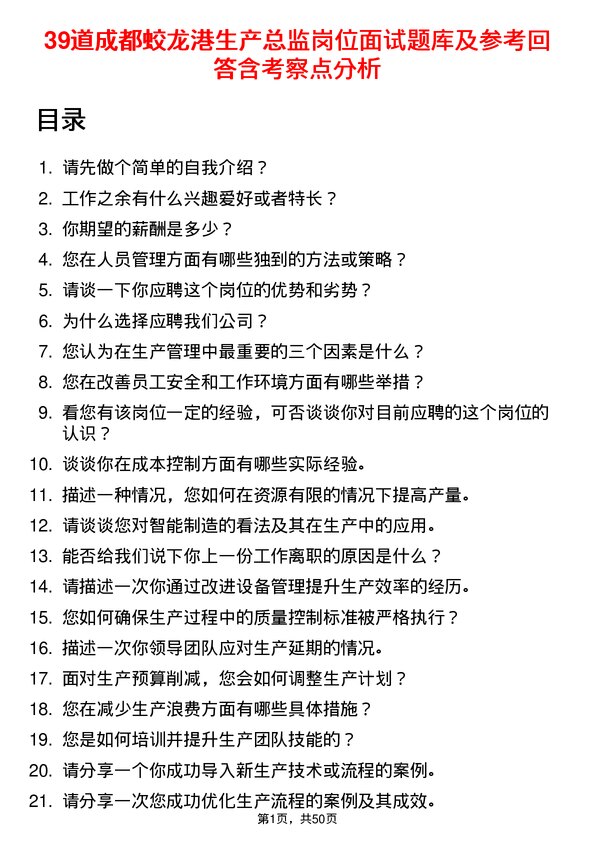 39道成都蛟龙港生产总监岗位面试题库及参考回答含考察点分析

目录

1. 请先做个简单的自我介绍？
2. 工作之余有什么兴趣爱好或者特长？
3. 你期望的薪酬是多少？
4. 您在人员管理方面有哪些独到的方法或策略？
5. 请谈一下你应聘这个岗位的优势和劣势？
6. 为什么选择应聘我们公司？
7. 您认为在生产管理中最重要的三个因素是什么？
8. 您在改善员工安全和工作环境方面有哪些举措？
9. 看您有该岗位一定的经验，可否谈谈你对目前应聘的这个岗位的认识？
10. 谈谈你在成本控制方面有哪些实际经验。
11. 描述一种情况，您如何在资源有限的情况下提高产量。
12. 请谈谈您对智能制造的看法及其在生产中的应用。
13. 能否给我们说下你上一份工作离职的原因是什么？
14. 请描述一次你通过改进设备管理提升生产效率的经历。
15. 您如何确保生产过程中的质量控制标准被严格执行？
16. 描述一次你领导团队应对生产延期的情况。
17. 面对生产预算削减，您会如何调整生产计划？
18. 您在减少生产浪费方面有哪些具体措施？
19. 您是如何培训并提升生产团队技能的？
20. 请分享一个你成功导入新生产技术或流程的案例。
21. 请分享一次您成功优化生产流程的案例及其成效。

第1页，共50页